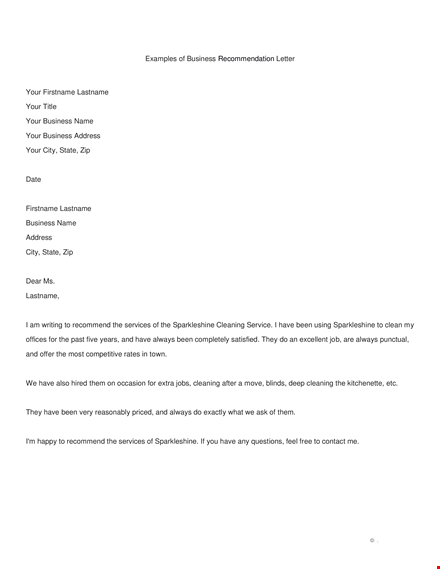 Examples of Business Recommendation Letter

Your Firstname Lastname
Your Title
Your Business Name
Your Business Address
Your City, State, Zip

Date

Firstname Lastname
Business Name
Address
City, State, Zip

Dear Ms.
Lastname,

I am writing to recommend the services of the Sparkleshine Cleaning Service. I have been using Sparkleshine to clean my offices for the past five years, and have always been completely satisfied. They do an excellent job, are always punctual, and offer the most competitive rates in town.

We have also hired them on occasion for extra jobs, cleaning after a move, blinds, deep cleaning the kitchenette, etc.

They have been very reasonably priced, and always do exactly what we ask of them.

I'm happy to recommend the services of Sparkleshine. If you have any questions, feel free to contact me.

© .